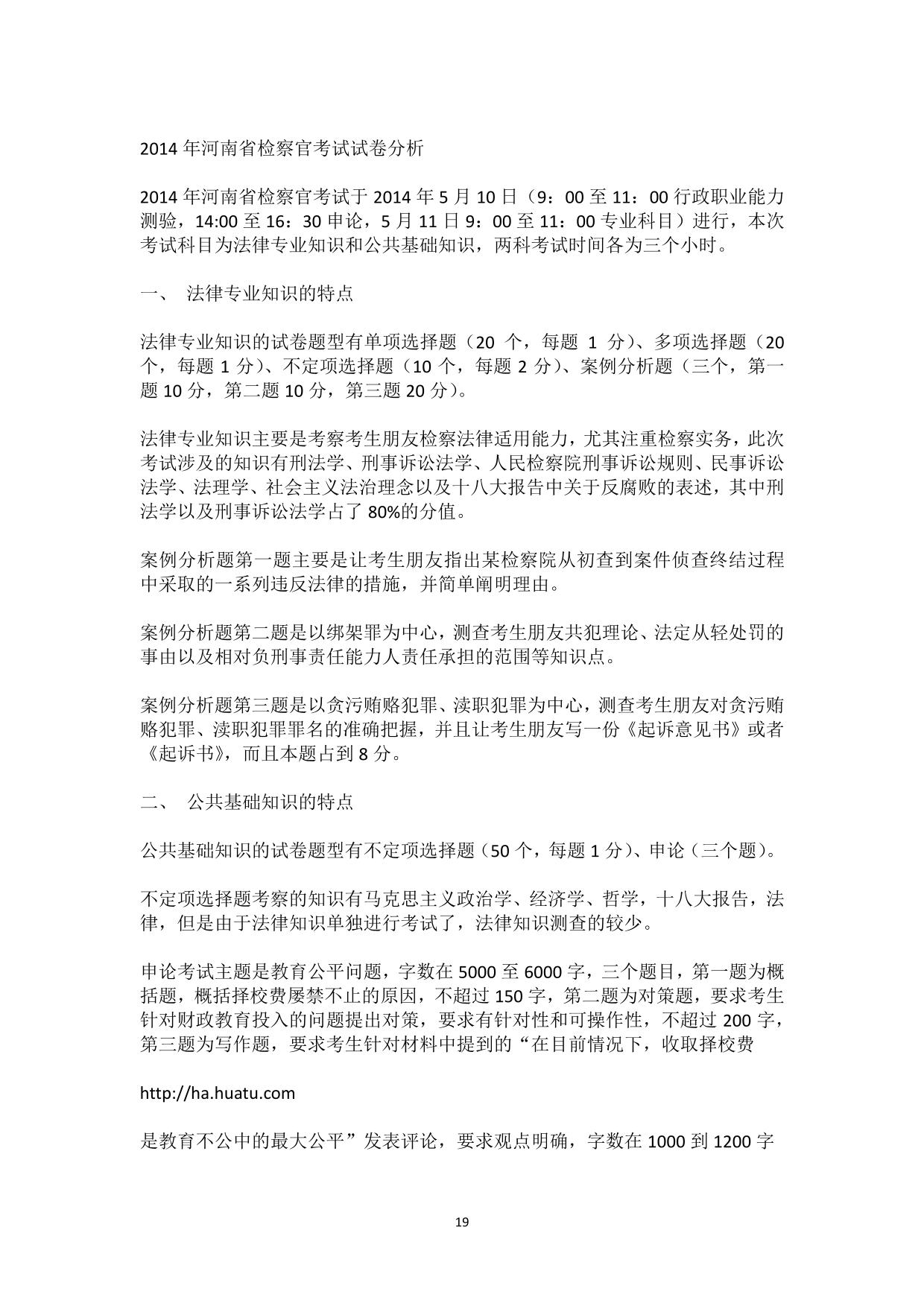 2014 年河南省检察官考试试卷分析

2014 年河南省检察官考试于 2014 年 5 月 10 日（9：00 至 11：00 行政职业能力测验，14:00 至 16：30 申论，5 月 11 日 9：00 至 11：00 专业科目）进行，本次考试科目为法律专业知识和公共基础知识，两科考试时间各为三个小时。

一、 法律专业知识的特点

法律专业知识的试卷题型有单项选择题（20 个，每题 1 分）、多项选择题（20 个，每题 1 分）、不定项选择题（10 个，每题 2 分）、案例分析题（三个，第一题 10 分，第二题 10 分，第三题 20 分）。

法律专业知识主要是考察考生朋友检察法律适用能力，尤其注重检察实务，此次考试涉及的知识有刑法学、刑事诉讼法学、人民检察院刑事诉讼规则、民事诉讼法学、法理学、社会主义法治理念以及十八大报告中关于反腐败的表述，其中刑法学以及刑事诉讼法学占了 80%的分值。

案例分析题第一题主要是让考生朋友指出某检察院从初查到案件侦查终结过程中采取的一系列违反法律的措施，并简单阐明理由。

案例分析题第二题是以绑架罪为中心，测查考生朋友共犯理论、法定从轻处罚的事由以及相对负刑事责任能力人责任承担的范围等知识点。

案例分析题第三题是以贪污贿赂犯罪、渎职犯罪为中心，测查考生朋友对贪污贿赂犯罪、渎职犯罪罪名的准确把握，并且让考生朋友写一份《起诉意见书》或者《起诉书》，而且本题占到 8 分。

二、 公共基础知识的特点

公共基础知识的试卷题型有不定项选择题（50 个，每题 1 分）、申论（三个题）。

不定项选择题考察的知识有马克思主义政治学、经济学、哲学，十八大报告，法律，但是由于法律知识单独进行考试了，法律知识测查的较少。

申论考试主题是教育公平问题，字数在 5000 至 6000 字，三个题目，第一题为概括题，概括择校费屡禁不止的原因，不超过 150 字，第二题为对策题，要求考生针对财政教育投入的问题提出对策，要求有针对性和可操作性，不超过 200 字，第三题为写作题，要求考生针对材料中提到的“在目前情况下，收取择校费

http://ha.huatu.com

是教育不公中的最大公平”发表评论，要求观点明确，字数在 1000 到 1200 字

19